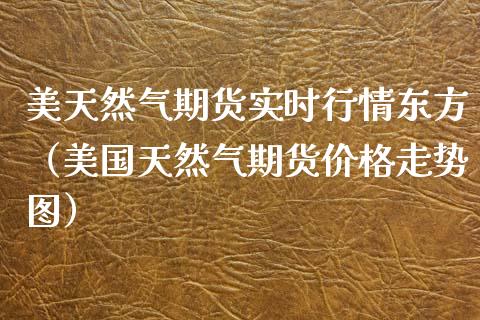 美天然气期货实时行情东方（美国天然气期货价格走势图）